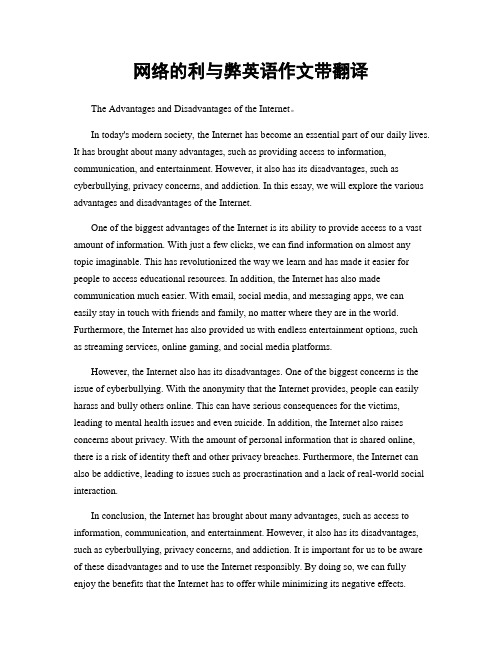 网络的利与弊英语作文带翻译

The Advantages and Disadvantages of the Internet。

In today's modern society, the Internet has become an essential part of our daily lives. It has brought about many advantages, such as providing access to information, communication, and entertainment. However, it also has its disadvantages, such as cyberbullying, privacy concerns, and addiction. In this essay, we will explore the various advantages and disadvantages of the Internet.

One of the biggest advantages of the Internet is its ability to provide access to a vast amount of information. With just a few clicks, we can find information on almost any topic imaginable. This has revolutionized the way we learn and has made it easier for people to access educational resources. In addition, the Internet has also made communication much easier. With email, social media, and messaging apps, we can easily stay in touch with friends and family, no matter where they are in the world. Furthermore, the Internet has also provided us with endless entertainment options, such as streaming services, online gaming, and social media platforms.

However, the Internet also has its disadvantages. One of the biggest concerns is the issue of cyberbullying. With the anonymity that the Internet provides, people can easily harass and bully others online. This can have serious consequences for the victims, leading to mental health issues and even suicide. In addition, the Internet also raises concerns about privacy. With the amount of personal information that is shared online, there is a risk of identity theft and other privacy breaches. Furthermore, the Internet can also be addictive, leading to issues such as procrastination and a lack of real-world social interaction.

In conclusion, the Internet has brought about many advantages, such as access to information, communication, and entertainment. However, it also has its disadvantages, such as cyberbullying, privacy concerns, and addiction. It is important for us to be aware of these disadvantages and to use the Internet responsibly. By doing so, we can fully enjoy the benefits that the Internet has to offer while minimizing its negative effects.